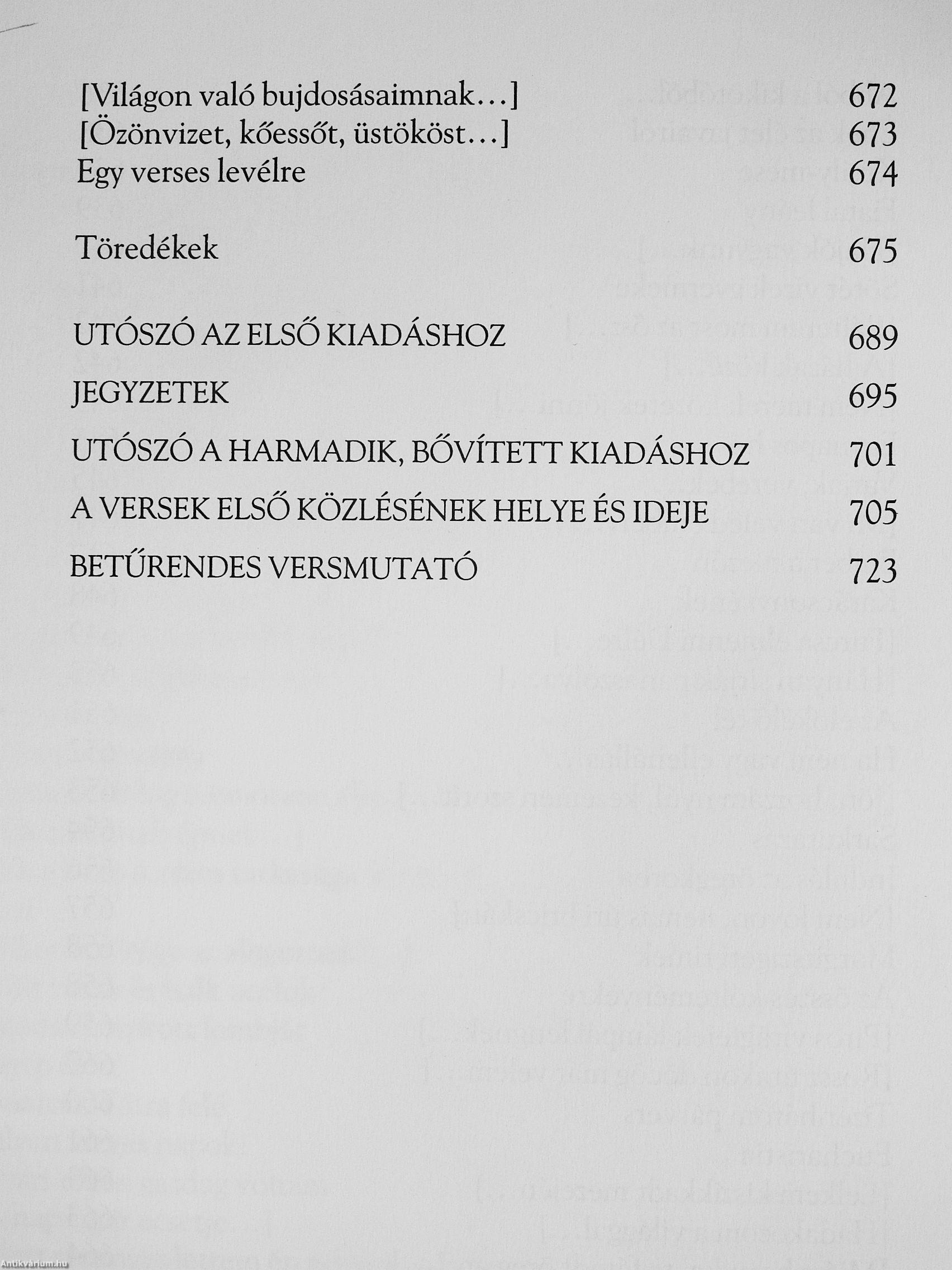 [Világon való bujdosásaimnak…] 672
[Özönvizet, kőessőt, üstököst…] 673
Egy verses levélre 674

Töredékek 675

UTÓSZÓ AZ ELSŐ KIADÁSHOZ 689

JEGYZETEK 695

UTÓSZÓ A HARMADIK, BŐVÍTETT KIADÁSHOZ 701

A VERSEK ELSŐ KÖZLÉSÉNEK HELYE ÉS IDEJE 705

BETŰRENDES VERSMUTATÓ 723

Antikvárium.hu